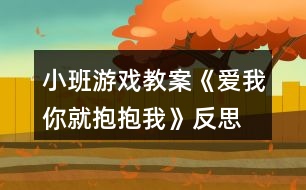 小班游戏教案《爱我你就抱抱我》反思